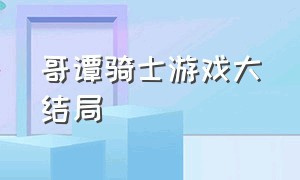 哥谭骑士游戏大结局